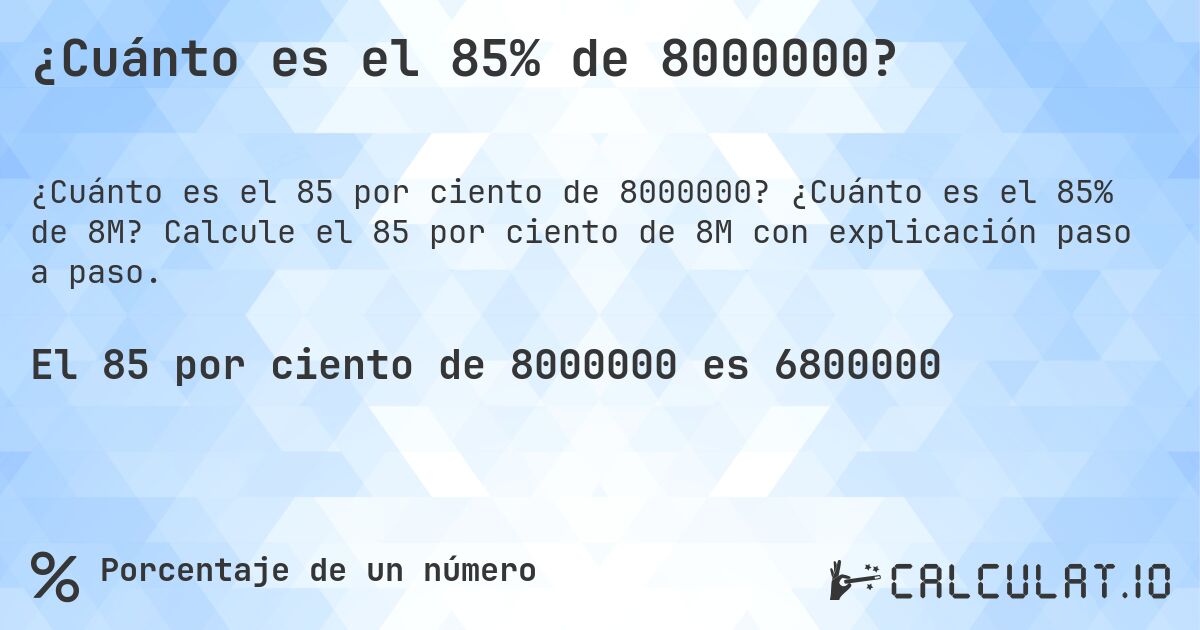 ¿Cuánto es el 85% de 8000000?

¿Cuánto es el 85 por ciento de 8000000? ¿Cuánto es el 85% de 8M? Calcule el 85 por ciento de 8M con explicación paso a paso.

El 85 por ciento de 8000000 es 6800000

% Porcentaje de un número

CALCULAT.IO